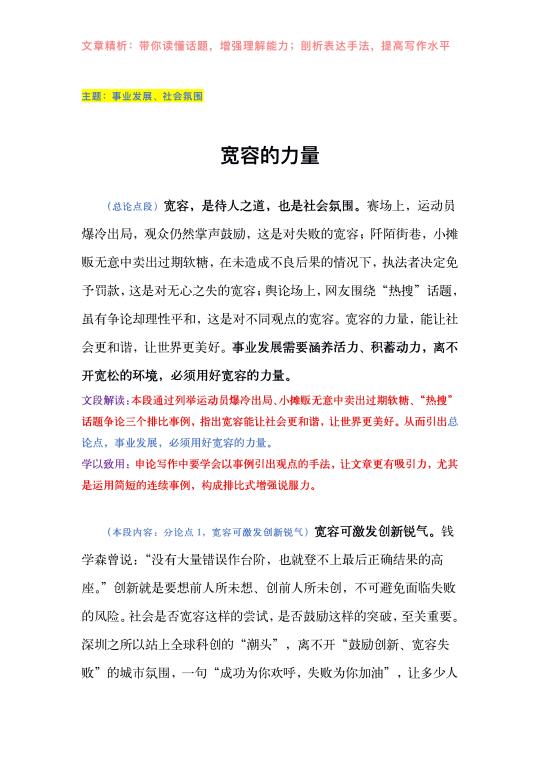 文章精析：带你读懂话题，增强理解能力；剖析表达手法，提高写作水平

主题：事业发展、社会氛围

宽容的力量

（总论点段）宽容，是待人之道，也是社会氛围。赛场上，运动员爆冷出局，观众仍然掌声鼓励，这是对失败的宽容；阡陌街巷，小摊贩无意中卖出过期软糖，在未造成不良后果的情况下，执法者决定免予罚款，这是对无心之失的宽容；舆论场上，网友围绕“热搜”话题，虽有争论却理性平和，这是对不同观点的宽容。宽容的力量，能让社会更和谐，让世界更美好。事业发展需要涵养活力、积蓄动力，离不开宽松的环境，必须用好宽容的力量。

文段解读：本段通过列举运动员爆冷出局、小摊贩无意中卖出过期软糖、“热搜”话题争论三个排比事例，指出宽容能让社会更和谐，让世界更美好。从而引出总论点，事业发展，必须用好宽容的力量。

学以致用：申论写作中要学会以事例引出观点的手法，让文章更有吸引力，尤其是运用简短的连续事例，构成排比式增强说服力。

（本段内容：分论点 1，宽容可激发创新锐气）宽容可激发创新锐气。钱学森曾说：“没有大量错误作台阶，也就登不上最后正确结果的高座。”创新就是要想前人所未想、创前人所未创，不可避免面临失败的风险。社会是否宽容这样的尝试，是否鼓励这样的突破，至关重要。深圳之所以站上全球科创的“潮头”，离不开“鼓励创新、宽容失败”的城市氛围，一句“成功为你欢呼，失败为你加油”，让多少人